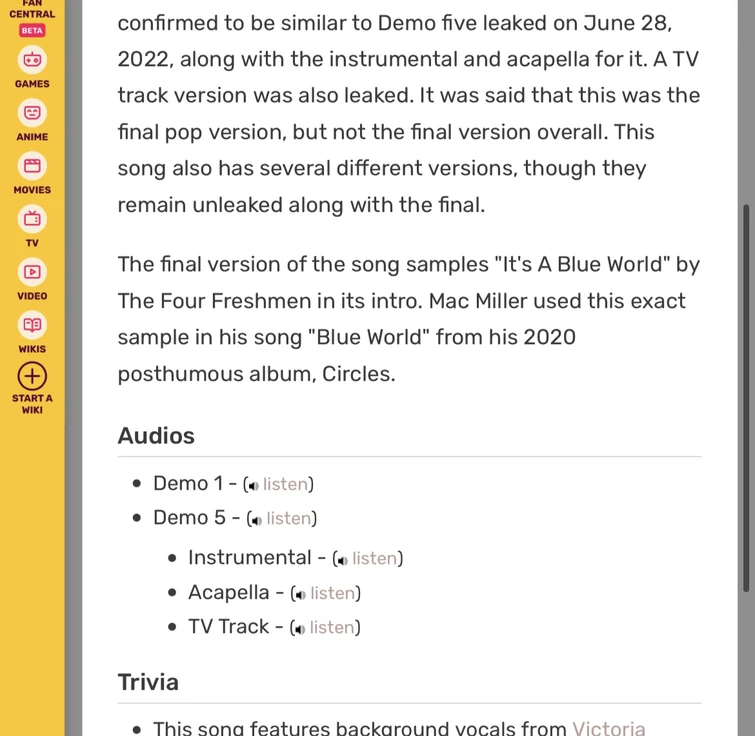 FAN CENTRAL
BETA
GAMES
ANIME
MOVIES
TV
VIDEO
WIKIS
START A WIKI

confirmed to be similar to Demo five leaked on June 28, 2022, along with the instrumental and acapella for it. A TV track version was also leaked. It was said that this was the final pop version, but not the final version overall. This song also has several different versions, though they remain unleaked along with the final.

The final version of the song samples "It's A Blue World" by The Four Freshmen in its intro. Mac Miller used this exact sample in his song "Blue World" from his 2020 posthumous album, Circles.

Audios

- Demo 1 - (listen)
- Demo 5 - (listen)
  - Instrumental - (listen)
  - Acapella - (listen)
  - TV Track - (listen)

Trivia

- This song features background vocals from Victoria